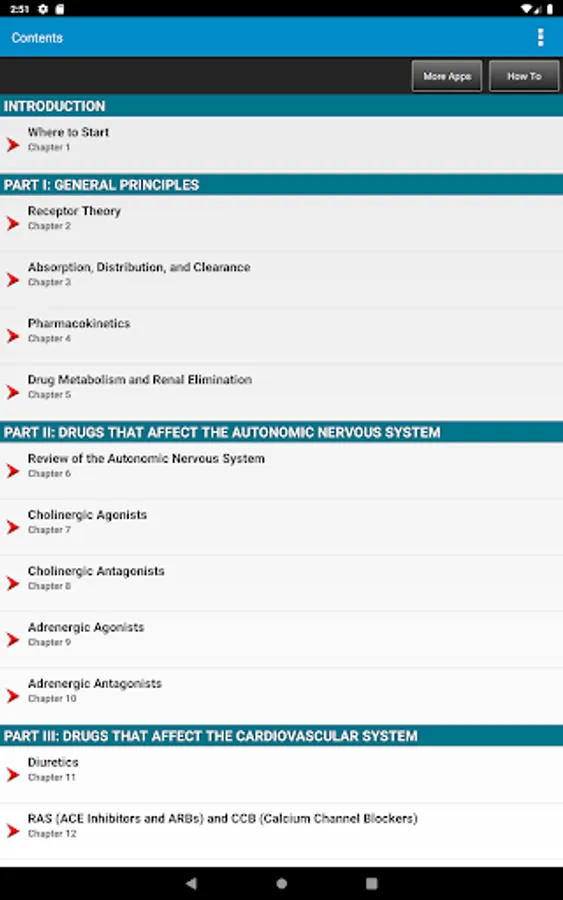 2:51

Contents

More Apps
How To

INTRODUCTION

Where to Start
Chapter 1

PART I: GENERAL PRINCIPLES

Receptor Theory
Chapter 2

Absorption, Distribution, and Clearance
Chapter 3

Pharmacokinetics
Chapter 4

Drug Metabolism and Renal Elimination
Chapter 5

PART II: DRUGS THAT AFFECT THE AUTONOMIC NERVOUS SYSTEM

Review of the Autonomic Nervous System
Chapter 6

Cholinergic Agonists
Chapter 7

Cholinergic Antagonists
Chapter 8

Adrenergic Agonists
Chapter 9

Adrenergic Antagonists
Chapter 10

PART III: DRUGS THAT AFFECT THE CARDIOVASCULAR SYSTEM

Diuretics
Chapter 11

RAS (ACE Inhibitors and ARBs) and CCB (Calcium Channel Blockers)
Chapter 12